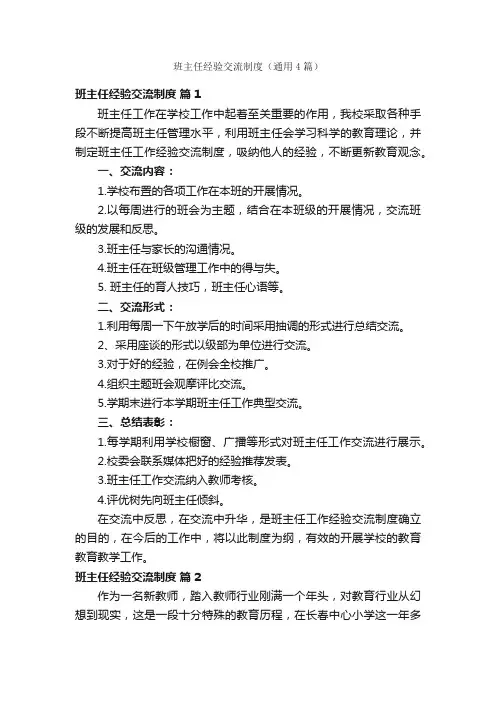 班主任经验交流制度（通用4篇）

班主任经验交流制度 篇1

班主任工作在学校工作中起着至关重要的作用，我校采取各种手段不断提高班主任管理水平，利用班主任会学习科学的教育理论，并制定班主任工作经验交流制度，吸纳他人的经验，不断更新教育观念。

一、交流内容：

1.学校布置的各项工作在本班的开展情况。

2.以每周进行的班会为主题，结合在本班级的开展情况，交流班级的发展和反思。

3.班主任与家长的沟通情况。

4.班主任在班级管理工作中的得与失。

5. 班主任的育人技巧，班主任心语等。

二、交流形式：

1.利用每周一下午放学后的时间采用抽调的形式进行总结交流。

2、采用座谈的形式以级部为单位进行交流。

3.对于好的经验，在例会全校推广。

4.组织主题班会观摩评比交流。

5.学期末进行本学期班主任工作典型交流。

三、总结表彰：

1.每学期利用学校橱窗、广播等形式对班主任工作交流进行展示。

2.校委会联系媒体把好的经验推荐发表。

3.班主任工作交流纳入教师考核。

4.评优树先向班主任倾斜。

在交流中反思，在交流中升华，是班主任工作经验交流制度确立的目的，在今后的工作中，将以此制度为纲，有效的开展学校的教育教育教学工作。

班主任经验交流制度 篇2

作为一名新教师，踏入教师行业刚满一个年头，对教育行业从幻想到现实，这是一段十分特殊的教育历程，在长春中心小学这一年多